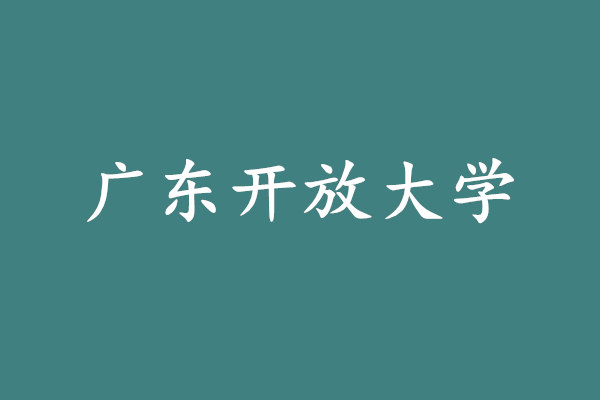 广东开放大学